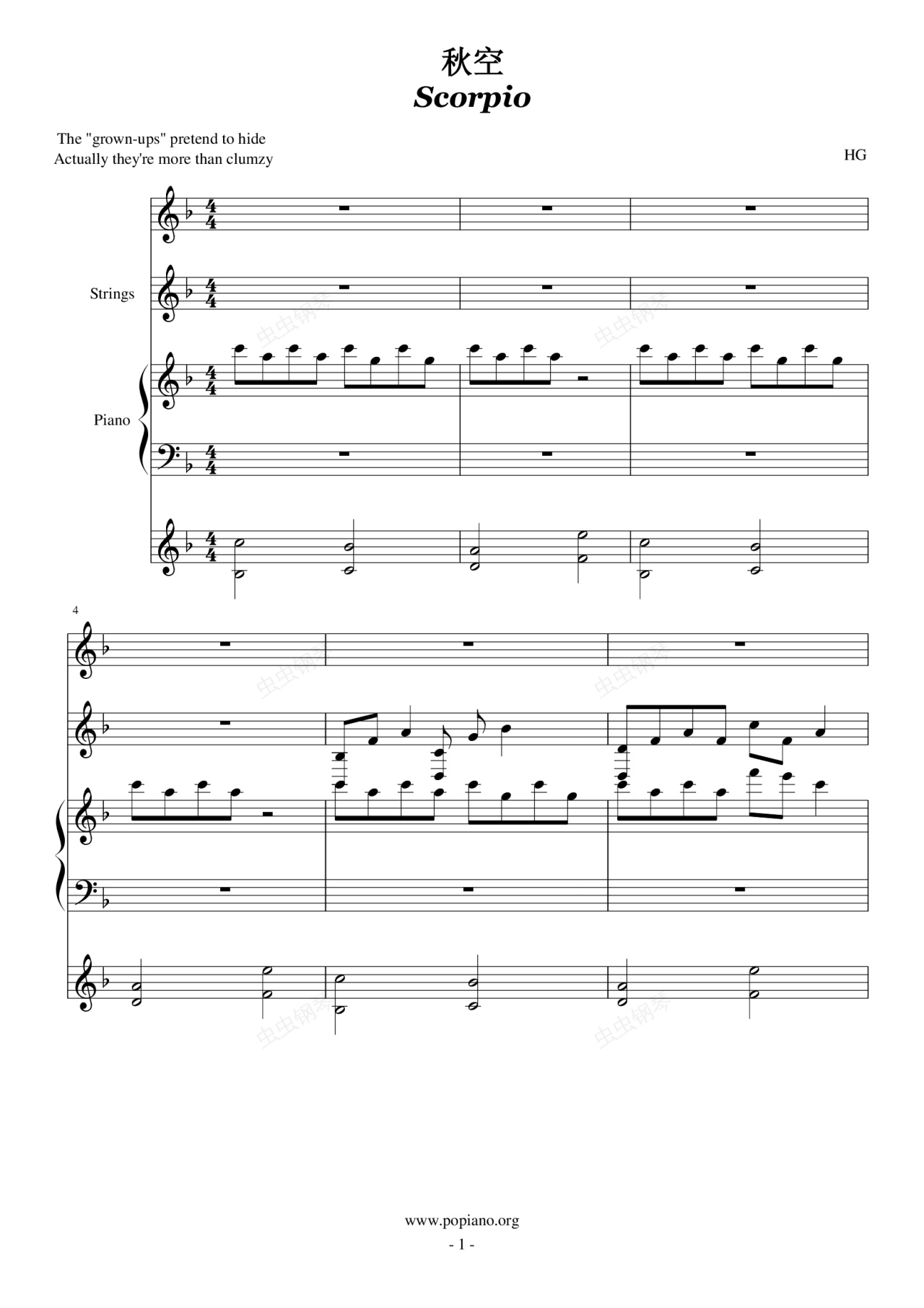 秋空
Scorpio

The "grown-ups" pretend to hide
Actually they're more than clumzy

HG

Strings

Piano

4

www.popiano.org
- 1 -

虫虫钢琴